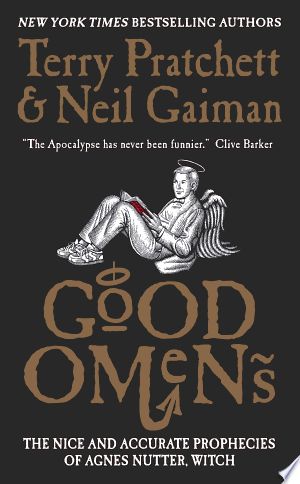 NEW YORK TIMES BESTSELLING AUTHORS

Terry Pratchett & Neil Gaiman

"The Apocalypse has never been funnier." Clive Barker

GOOD OMENS

THE NICE AND ACCURATE PROPHECIES OF AGNES NUTTER, WITCH